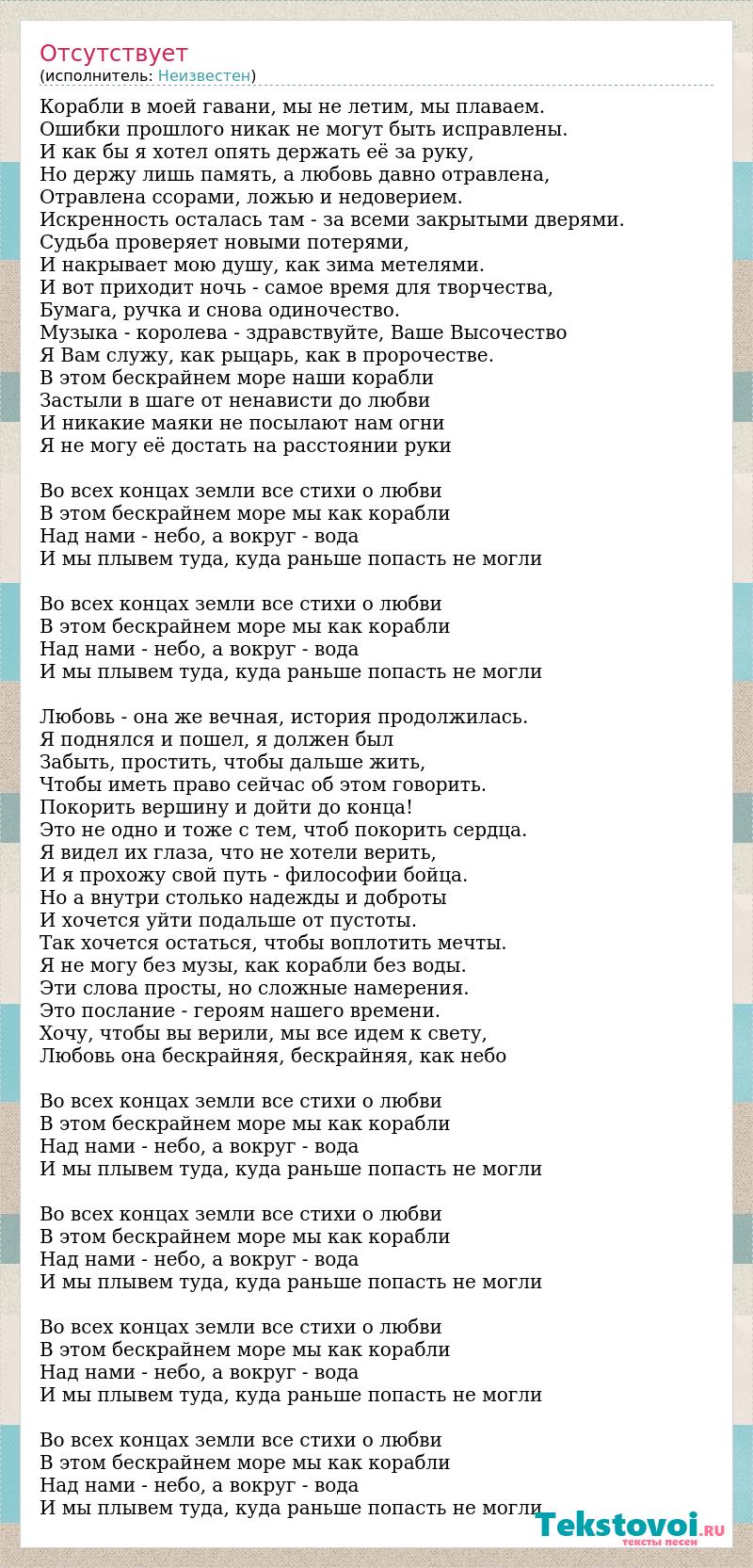 Отсутствует
(исполнитель: Неизвестен)

Корабли в моей гавани, мы не летим, мы плаваем.
Ошибки прошлого никак не могут быть исправлены.
И как бы я хотел опять держать её за руку,
Но держу лишь память, а любовь давно отравлена,
Отравлена ссорами, ложью и недоверием.
Искренность осталась там - за всеми закрытыми дверями.
Судьба проверяет новыми потерями,
И накрывает мою душу, как зима метелями.
И вот приходит ночь - самое время для творчества,
Бумага, ручка и снова одиночество.
Музыка - королева - здравствуйте, Ваше Высочество
Я Вам служу, как рыцарь, как в пророчестве.
В этом бескрайнем море наши корабли
Застыли в шаге от ненависти до любви
И никакие маяки не посылают нам огни
Я не могу её достать на расстоянии руки

Во всех концах земли все стихи о любви
В этом бескрайнем море мы как корабли
Над нами - небо, а вокруг - вода
И мы плывем туда, куда раньше попасть не могли

Во всех концах земли все стихи о любви
В этом бескрайнем море мы как корабли
Над нами - небо, а вокруг - вода
И мы плывем туда, куда раньше попасть не могли

Любовь - она же вечная, история продолжилась.
Я поднялся и пошел, я должен был
Забыть, простить, чтобы дальше жить,
Чтобы иметь право сейчас об этом говорить.
Покорить вершину и дойти до конца!
Это не одно и тоже с тем, чтоб покорить сердца.
Я видел их глаза, что не хотели верить,
И я прохожу свой путь - философии бойца.
Но а внутри столько надежды и доброты
И хочется уйти подальше от пустоты.
Так хочется остаться, чтобы воплотить мечты.
Я не могу без музы, как корабли без воды.
Эти слова просты, но сложные намерения.
Это послание - героям нашего времени.
Хочу, чтобы вы верили, мы все идем к свету,
Любовь она бескрайняя, бескрайняя, как небо

Во всех концах земли все стихи о любви
В этом бескрайнем море мы как корабли
Над нами - небо, а вокруг - вода
И мы плывем туда, куда раньше попасть не могли

Во всех концах земли все стихи о любви
В этом бескрайнем море мы как корабли
Над нами - небо, а вокруг - вода
И мы плывем туда, куда раньше попасть не могли

Во всех концах земли все стихи о любви
В этом бескрайнем море мы как корабли
Над нами - небо, а вокруг - вода
И мы плывем туда, куда раньше попасть не могли

Во всех концах земли все стихи о любви
В этом бескрайнем море мы как корабли
Над нами - небо, а вокруг - вода
И мы плывем туда, куда раньше попасть не могли

Tekstovoi.RU
тексты песен